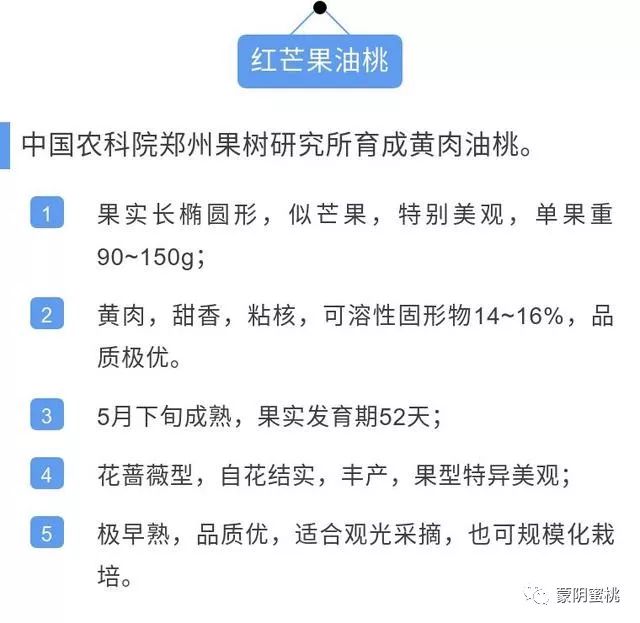 红芒果油桃

中国农科院郑州果树研究所育成黄肉油桃。

1 果实长椭圆形，似芒果，特别美观，单果重90~150g；

2 黄肉，甜香，粘核，可溶性固形物14~16%，品质极优。

3 5月下旬成熟，果实发育期52天；

4 花蔷薇型，自花结实，丰产，果型特异美观；

5 极早熟，品质优，适合观光采摘，也可规模化栽培。

蒙阴蜜桃